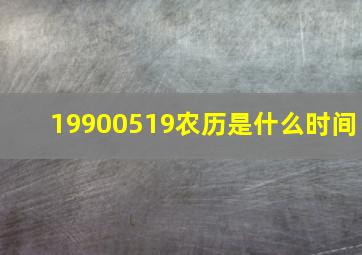 19900519农历是什么时间